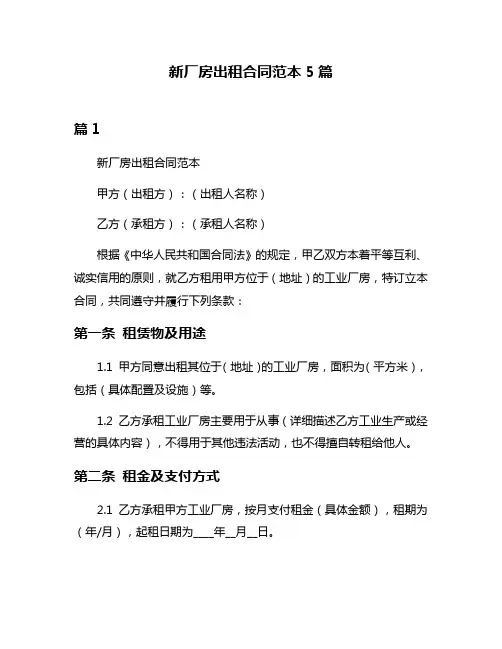 新厂房出租合同范本 5 篇

篇 1

新厂房出租合同范本

甲方（出租方）：（出租人名称）

乙方（承租方）：（承租人名称）

根据《中华人民共和国合同法》的规定，甲乙双方本着平等互利、诚实信用的原则，就乙方租用甲方位于（地址）的工业厂房，特订立本合同，共同遵守并履行下列条款：

第一条 租赁物及用途

1.1 甲方同意出租其位于（地址）的工业厂房，面积为（平方米），包括（具体配置及设施）等。

1.2 乙方承租工业厂房主要用于从事（详细描述乙方工业生产或经营的具体内容），不得用于其他违法活动，也不得擅自转租给他人。

第二条 租金及支付方式

2.1 乙方承租甲方工业厂房，按月支付租金（具体金额），租期为（年/月），起租日期为____年__月__日。